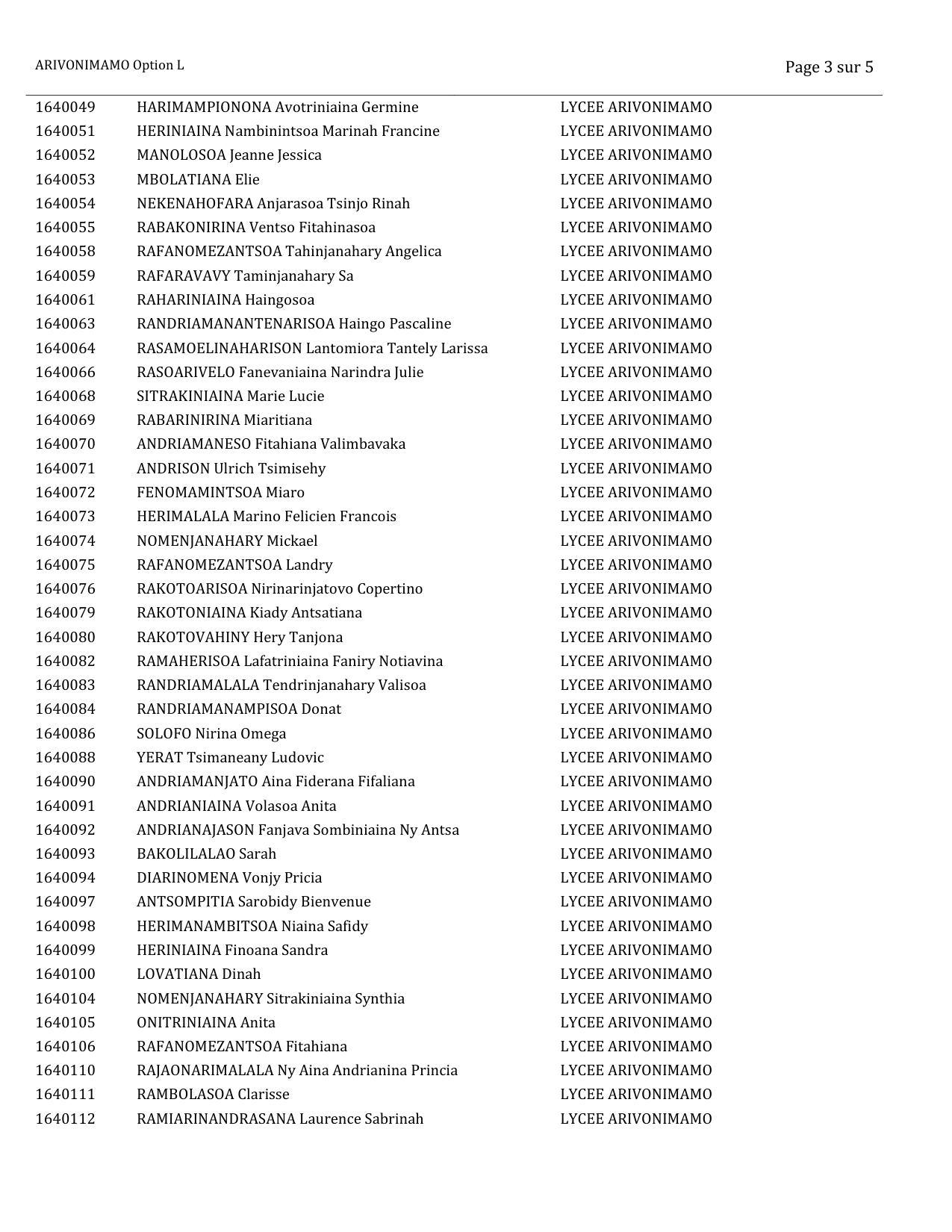 ARIVONIMAMO Option L

Page 3 sur 5

| 1640049 | HARIMAMPIONONA Avotriniaina Germine | LYCEE ARIVONIMAMO |
|---|---|---|
| 1640051 | HERINIAINA Nambinintsoa Marinah Francine | LYCEE ARIVONIMAMO |
| 1640052 | MANOLOSOA Jeanne Jessica | LYCEE ARIVONIMAMO |
| 1640053 | MBOLATIANA Elie | LYCEE ARIVONIMAMO |
| 1640054 | NEKENAHOFARA Anjarasoa Tsinjo Rinah | LYCEE ARIVONIMAMO |
| 1640055 | RABAKONIRINA Ventso Fitahinasoa | LYCEE ARIVONIMAMO |
| 1640058 | RAFANOMEZANTSOA Tahinjanahary Angelica | LYCEE ARIVONIMAMO |
| 1640059 | RAFARAVAVY Taminjanahary Sa | LYCEE ARIVONIMAMO |
| 1640061 | RAHARINIAINA Haingosoa | LYCEE ARIVONIMAMO |
| 1640063 | RANDRIAMANANTENARISOA Haingo Pascaline | LYCEE ARIVONIMAMO |
| 1640064 | RASAMOELINAHARISON Lantomiora Tantely Larissa | LYCEE ARIVONIMAMO |
| 1640066 | RASOARIVELO Fanevaniaina Narindra Julie | LYCEE ARIVONIMAMO |
| 1640068 | SITRAKINIAINA Marie Lucie | LYCEE ARIVONIMAMO |
| 1640069 | RABARINIRINA Miaritiana | LYCEE ARIVONIMAMO |
| 1640070 | ANDRIAMANESO Fitahiana Valimbavaka | LYCEE ARIVONIMAMO |
| 1640071 | ANDRISON Ulrich Tsimisehy | LYCEE ARIVONIMAMO |
| 1640072 | FENOMAMINTSOA Miaro | LYCEE ARIVONIMAMO |
| 1640073 | HERIMALALA Marino Felicien Francois | LYCEE ARIVONIMAMO |
| 1640074 | NOMENJANAHARY Mickael | LYCEE ARIVONIMAMO |
| 1640075 | RAFANOMEZANTSOA Landry | LYCEE ARIVONIMAMO |
| 1640076 | RAKOTOARISOA Nirinarinjatovo Copertino | LYCEE ARIVONIMAMO |
| 1640079 | RAKOTONIAINA Kiady Antsatiana | LYCEE ARIVONIMAMO |
| 1640080 | RAKOTOVAHINY Hery Tanjona | LYCEE ARIVONIMAMO |
| 1640082 | RAMAHERISOA Lafatriniaina Faniry Notiavina | LYCEE ARIVONIMAMO |
| 1640083 | RANDRIAMALALA Tendrinjanahary Valisoa | LYCEE ARIVONIMAMO |
| 1640084 | RANDRIAMANAMPISOA Donat | LYCEE ARIVONIMAMO |
| 1640086 | SOLOFO Nirina Omega | LYCEE ARIVONIMAMO |
| 1640088 | YERAT Tsimaneany Ludovic | LYCEE ARIVONIMAMO |
| 1640090 | ANDRIAMANJATO Aina Fiderana Fifaliana | LYCEE ARIVONIMAMO |
| 1640091 | ANDRIANIAINA Volasoa Anita | LYCEE ARIVONIMAMO |
| 1640092 | ANDRIANAJASON Fanjava Sombiniaina Ny Antsa | LYCEE ARIVONIMAMO |
| 1640093 | BAKOLILALAO Sarah | LYCEE ARIVONIMAMO |
| 1640094 | DIARINOMENA Vonjy Pricia | LYCEE ARIVONIMAMO |
| 1640097 | ANTSOMPITIA Sarobidy Bienvenue | LYCEE ARIVONIMAMO |
| 1640098 | HERIMANAMBITSOA Niaina Safidy | LYCEE ARIVONIMAMO |
| 1640099 | HERINIAINA Finoana Sandra | LYCEE ARIVONIMAMO |
| 1640100 | LOVATIANA Dinah | LYCEE ARIVONIMAMO |
| 1640104 | NOMENJANAHARY Sitrakiniaina Synthia | LYCEE ARIVONIMAMO |
| 1640105 | ONITRINIAINA Anita | LYCEE ARIVONIMAMO |
| 1640106 | RAFANOMEZANTSOA Fitahiana | LYCEE ARIVONIMAMO |
| 1640110 | RAJAONARIMALALA Ny Aina Andrianina Princia | LYCEE ARIVONIMAMO |
| 1640111 | RAMBOLASOA Clarisse | LYCEE ARIVONIMAMO |
| 1640112 | RAMIARINANDRASANA Laurence Sabrinah | LYCEE ARIVONIMAMO |